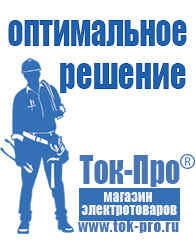 оптимальное решение

Ток-Про®

магазин электротоваров

www.tok-pro.ru